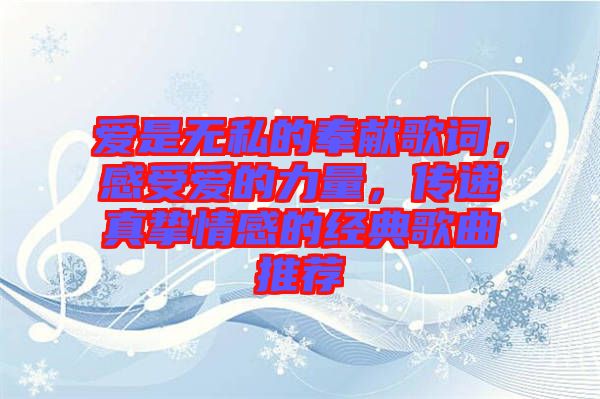 爱是无私的奉献歌词，感受爱的力量，传递真挚情感的经典歌曲推荐